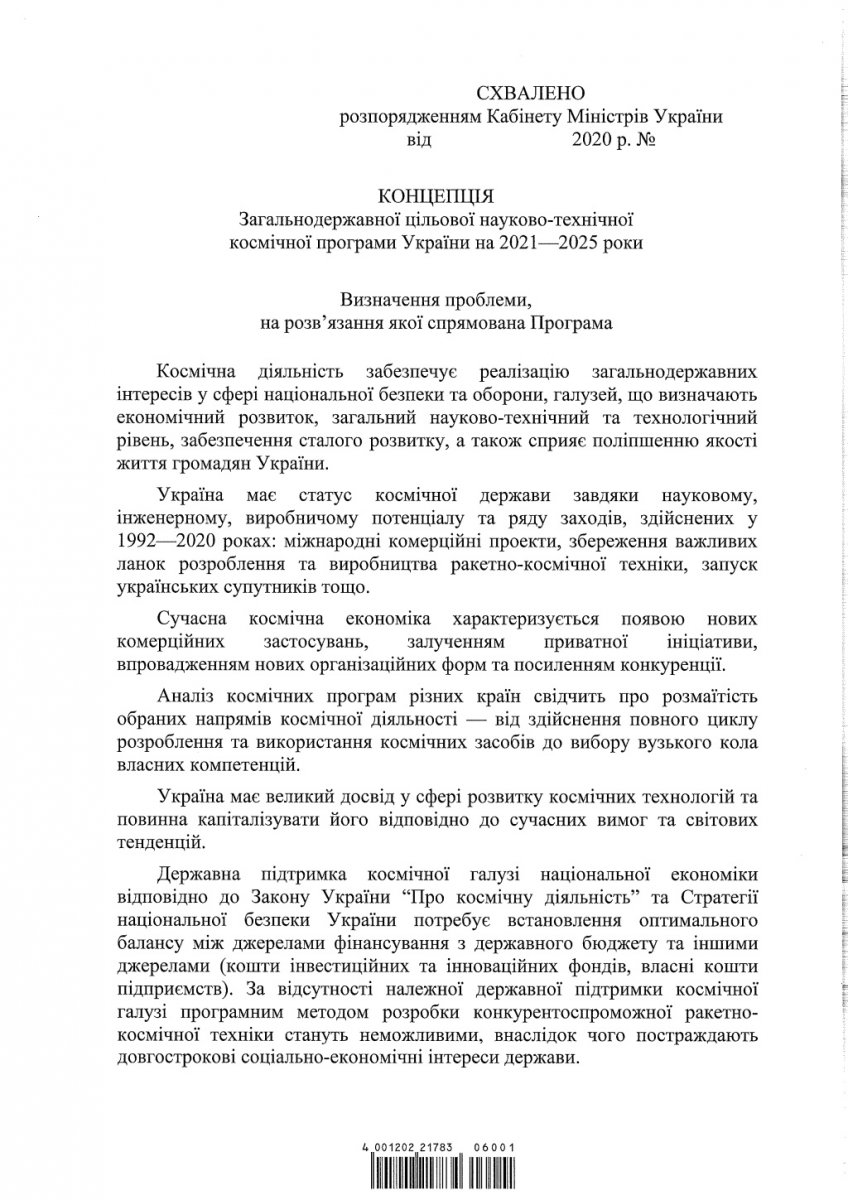 СХВАЛЕНО
розпорядженням Кабінету Міністрів України
від 2020 р. №

КОНЦЕПЦІЯ
Загальнодержавної цільової науково-технічної космічної програми України на 2021—2025 роки

Визначення проблеми,
на розв'язання якої спрямована Програма

Космічна діяльність забезпечує реалізацію загальнодержавних інтересів у сфері національної безпеки та оборони, галузей, що визначають економічний розвиток, загальний науково-технічний та технологічний рівень, забезпечення сталого розвитку, а також сприяє поліпшенню якості життя громадян України.

Україна має статус космічної держави завдяки науковому, інженерному, виробничому потенціалу та ряду заходів, здійснених у 1992—2020 роках: міжнародні комерційні проекти, збереження важливих ланок розроблення та виробництва ракетно-космічної техніки, запуск українських супутників тощо.

Сучасна космічна економіка характеризується появою нових комерційних застосувань, залученням приватної ініціативи, впровадженням нових організаційних форм та посиленням конкуренції.

Аналіз космічних програм різних країн свідчить про розмаїтість обраних напрямів космічної діяльності — від здійснення повного циклу розроблення та використання космічних засобів до вибору вузького кола власних компетенцій.

Україна має великий досвід у сфері розвитку космічних технологій та повинна капіталізувати його відповідно до сучасних вимог та світових тенденцій.

Державна підтримка космічної галузі національної економіки відповідно до Закону України "Про космічну діяльність" та Стратегії національної безпеки України потребує встановлення оптимального балансу між джерелами фінансування з державного бюджету та іншими джерелами (кошти інвестиційних та інноваційних фондів, власні кошти підприємств). За відсутності належної державної підтримки космічної галузі програмним методом розробки конкурентоспроможної ракетно-космічної техніки стануть неможливими, внаслідок чого постраждають довгострокові соціально-економічні інтереси держави.

4 001202 21783 06001